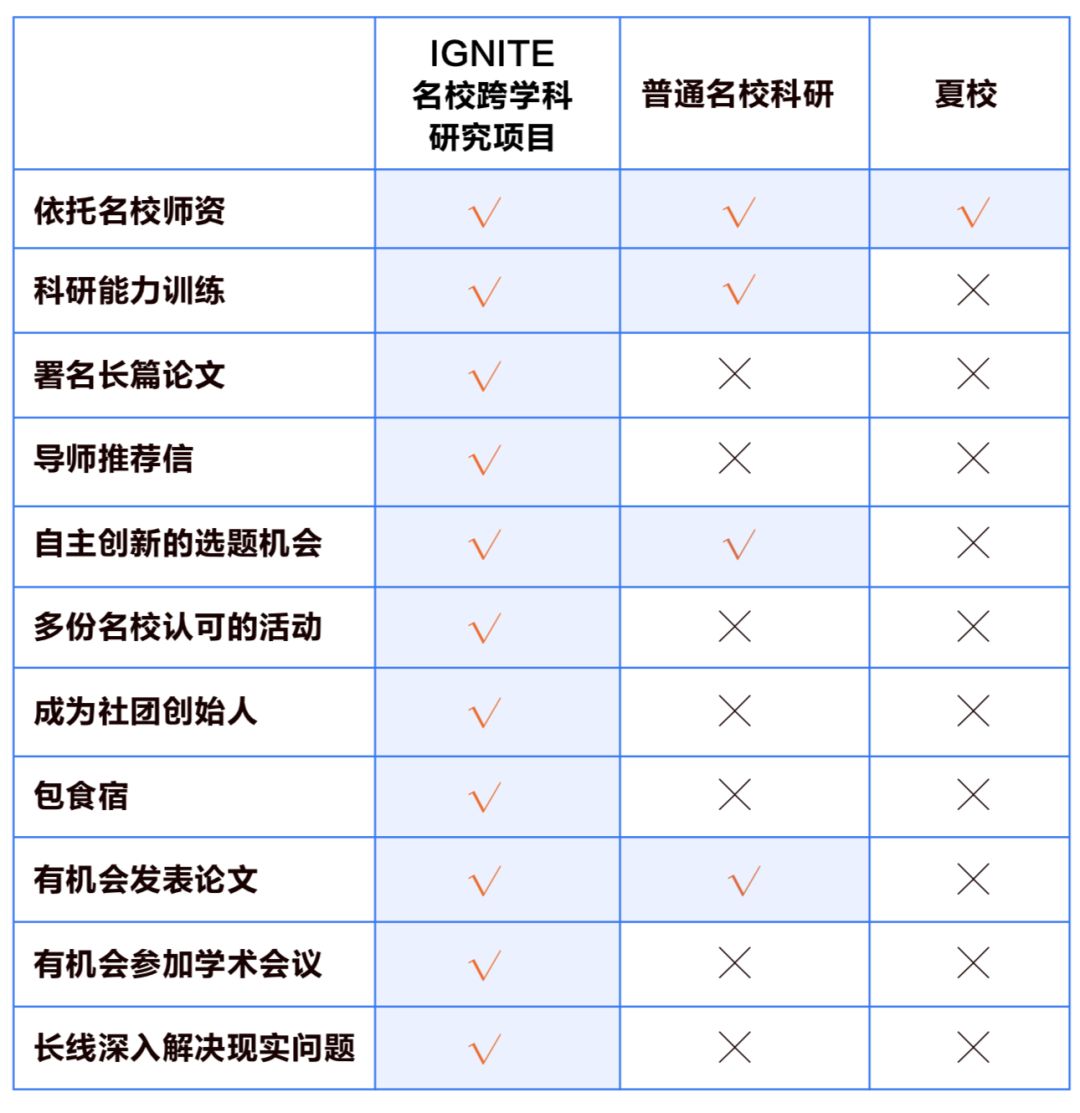 | | IGNITE 名校跨学科研究项目 | 普通名校科研 | 夏校 |
|---|---|---|---|
| 依托名校师资 | √ | √ | √ |
| 科研能力训练 | √ | √ | × |
| 署名长篇论文 | √ | × | × |
| 导师推荐信 | √ | × | × |
| 自主创新的选题机会 | √ | √ | × |
| 多份名校认可的活动 | √ | × | × |
| 成为社团创始人 | √ | × | × |
| 包食宿 | √ | × | × |
| 有机会发表论文 | √ | √ | × |
| 有机会参加学术会议 | √ | × | × |
| 长线深入解决现实问题 | √ | × | × |